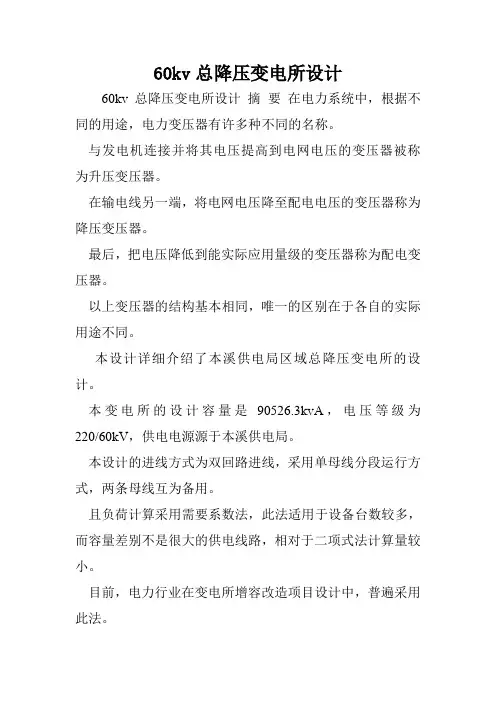 60kv 总降压变电所设计

60kv 总降压变电所设计 摘 要 在电力系统中，根据不同的用途，电力变压器有许多种不同的名称。

与发电机连接并将其电压提高到电网电压的变压器被称为升压变压器。

在输电线另一端，将电网电压降至配电电压的变压器称为降压变压器。

最后，把电压降低到能实际应用量级的变压器称为配电变压器。

以上变压器的结构基本相同，唯一的区别在于各自的实际用途不同。

本设计详细介绍了本溪供电局区域总降压变电所的设计。

本变电所的设计容量是 90526.3kvA，电压等级为 220/60kV，供电电源源于本溪供电局。

本设计的进线方式为双回路进线，采用单母线分段运行方式，两条母线互为备用。

且负荷计算采用需要系数法，此法适用于设备台数较多，而容量差别不是很大的供电线路，相对于二项式法计算量较小。

目前，电力行业在变电所增容改造项目设计中，普遍采用此法。